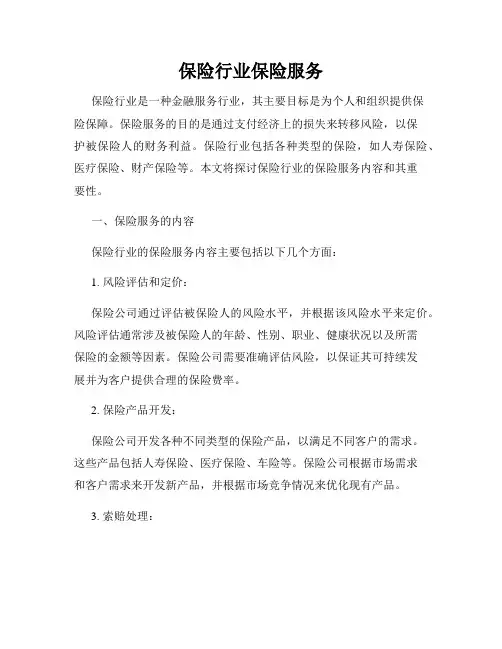 保险行业保险服务

保险行业是一种金融服务行业，其主要目标是为个人和组织提供保险保障。保险服务的目的是通过支付经济上的损失来转移风险，以保护被保险人的财务利益。保险行业包括各种类型的保险，如人寿保险、医疗保险、财产保险等。本文将探讨保险行业的保险服务内容和其重要性。

一、保险服务的内容

保险行业的保险服务内容主要包括以下几个方面：

1. 风险评估和定价：

保险公司通过评估被保险人的风险水平，并根据该风险水平来定价。风险评估通常涉及被保险人的年龄、性别、职业、健康状况以及所需保险的金额等因素。保险公司需要准确评估风险，以保证其可持续发展并为客户提供合理的保险费率。

2. 保险产品开发：

保险公司开发各种不同类型的保险产品，以满足不同客户的需求。这些产品包括人寿保险、医疗保险、车险等。保险公司根据市场需求和客户需求来开发新产品，并根据市场竞争情况来优化现有产品。

3. 索赔处理：